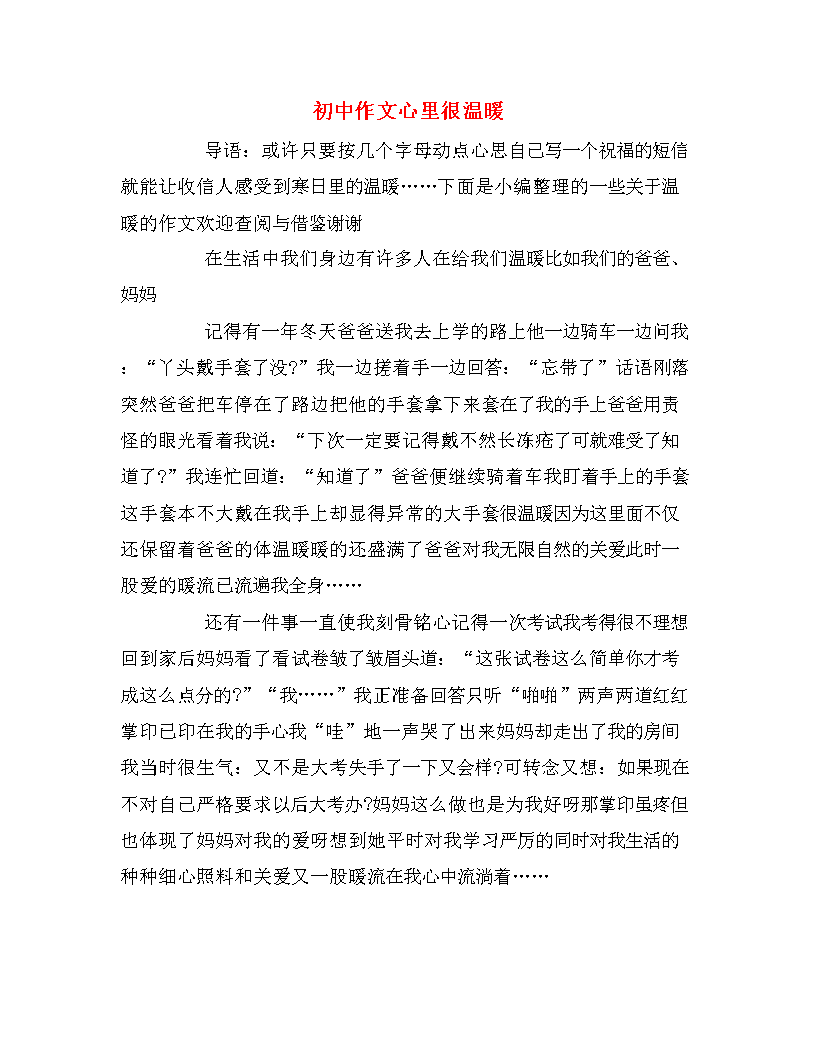 初中作文心里很温暖

导语：或许只要按几个字母动点心思自己写一个祝福的短信就能让收信人感受到寒日里的温暖……下面是小编整理的一些关于温暖的作文欢迎查阅与借鉴谢谢

在生活中我们身边有许多人在给我们温暖比如我们的爸爸、妈妈

记得有一年冬天爸爸送我去上学的路上他一边骑车一边问我：“丫头戴手套了没?”我一边搓着手一边回答：“忘带了”话语刚落突然爸爸把车停在了路边把他的手套拿下来套在了我的手上爸爸用责怪的眼光看着我说：“下次一定要记得戴不然长冻疮了可就难受了知道了?”我连忙回道：“知道了”爸爸便继续骑着车我盯着手上的手套这手套本不大戴在我手上却显得异常的大手套很温暖因为这里面不仅还保留着爸爸的体温暖暖的还盛满了爸爸对我无限自然的关爱此时一股爱的暖流已流遍我全身……

还有一件事一直使我刻骨铭心记得一次考试我考得很不理想回到家后妈妈看了看试卷皱了皱眉头道：“这张试卷这么简单你才考成这么点分的?”“我……”我正准备回答只听“啪啪”两声两道红红掌印已印在我的手心我“哇”地一声哭了出来妈妈却走出了我的房间我当时很生气：又不是大考失手了一下又会样?可转念又想：如果现在不对自己严格要求以后大考办?妈妈这么做也是为我好呀那掌印虽疼但也体现了妈妈对我的爱呀想到她平时对我学习严厉的同时对我生活的种种细心照料和关爱又一股暖流在我心中流淌着……